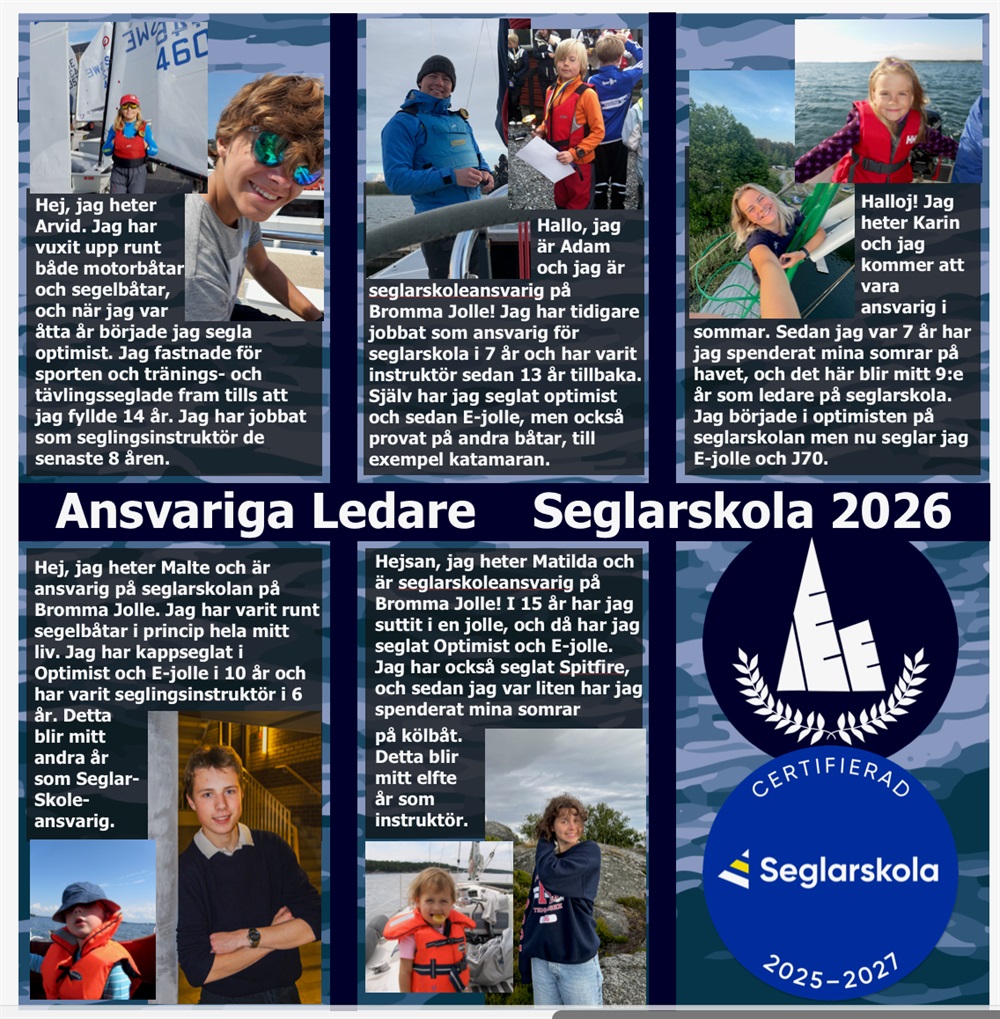 Hej, jag heter Arvid. Jag har vuxit upp runt både motorbåtar och segelbåtar, och när jag var åtta år började jag segla optimist. Jag fastnade för sporten och tränings- och tävlingsseglade fram tills att jag fyllde 14 år. Jag har jobbat som seglingsinstruktör de senaste 8 åren.

Hallo, jag är Adam och jag är seglarskoleansvarig på Bromma Jolle! Jag har tidigare jobbat som ansvarig för seglarskola i 7 år och har varit instruktör sedan 13 år tillbaka. Själv har jag seglat optimist och sedan E-jolle, men också provat på andra båtar, till exempel katamaran.

Halloj! Jag heter Karin och jag kommer att vara ansvarig i sommar. Sedan jag var 7 år har jag spenderat mina somrar på havet, och det här blir mitt 9:e år som ledare på seglarskola. Jag började i optimisten på seglarskolan men nu seglar jag E-jolle och J70.

Ansvariga Ledare Seglarskola 2026

Hej, jag heter Malte och är ansvarig på seglarskolan på Bromma Jolle. Jag har varit runt segelbåtar i princip hela mitt liv. Jag har kappseglat i Optimist och E-jolle i 10 år och har varit seglingsinstruktör i 6 år. Detta blir mitt andra år som Seglar-Skole-ansvarig.

Hejsan, jag heter Matilda och är seglarskoleansvarig på Bromma Jolle! I 15 år har jag suttit i en jolle, och då har jag seglat Optimist och E-jolle. Jag har också seglat Spitfire, och sedan jag var liten har jag spenderat mina somrar på kölbåt. Detta blir mitt elfte år som instruktör.

CERTIFIERAD
Seglarskola
2025–2027